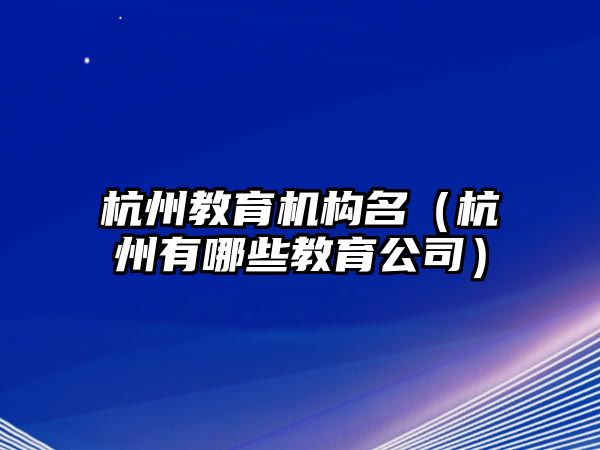 杭州教育机构名（杭州有哪些教育公司）